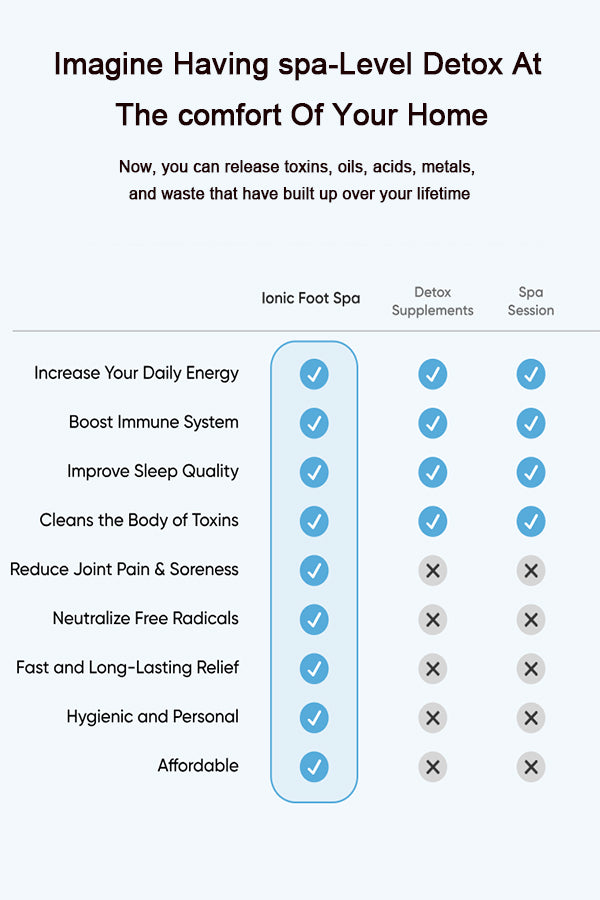 Imagine Having spa-Level Detox At The comfort Of Your Home

Now, you can release toxins, oils, acids, metals, and waste that have built up over your lifetime

| | Ionic Foot Spa | Detox Supplements | Spa Session |
|---|---|---|---|
| Increase Your Daily Energy | ✓ | ✓ | ✓ |
| Boost Immune System | ✓ | ✓ | ✓ |
| Improve Sleep Quality | ✓ | ✓ | ✓ |
| Cleans the Body of Toxins | ✓ | ✓ | ✓ |
| Reduce Joint Pain & Soreness | ✓ | ✕ | ✕ |
| Neutralize Free Radicals | ✓ | ✕ | ✕ |
| Fast and Long-Lasting Relief | ✓ | ✕ | ✕ |
| Hygienic and Personal | ✓ | ✕ | ✕ |
| Affordable | ✓ | ✕ | ✕ |